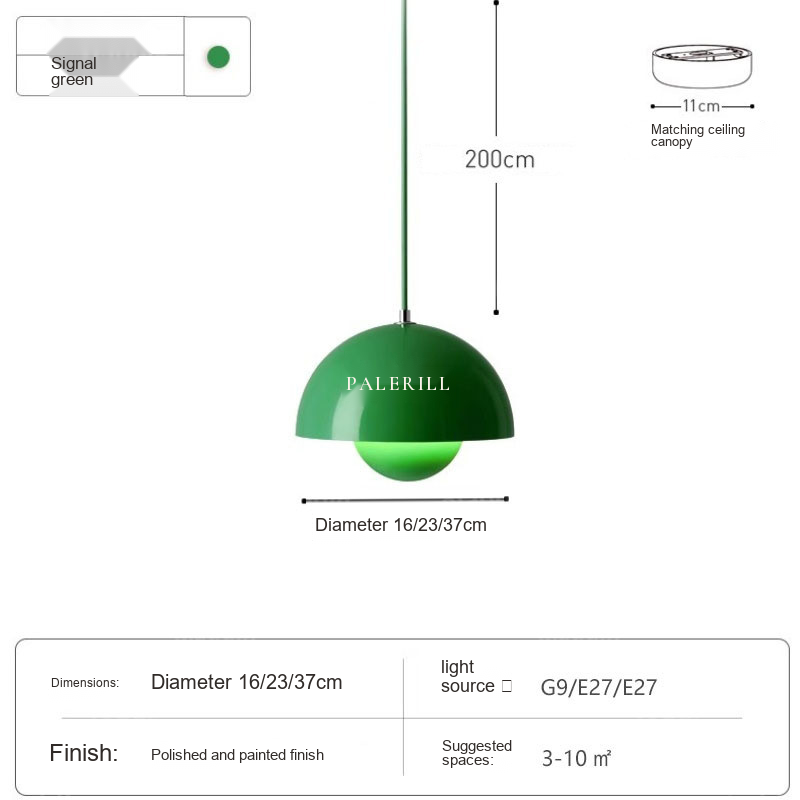 Signal green

11cm

Matching ceiling canopy

200cm

PALERILL

Diameter 16/23/37cm

| Dimensions: | Diameter 16/23/37cm | light source □ | G9/E27/E27 |
|---|---|---|---|
| Finish: | Polished and painted finish | Suggested spaces: | 3-10 ㎡ |